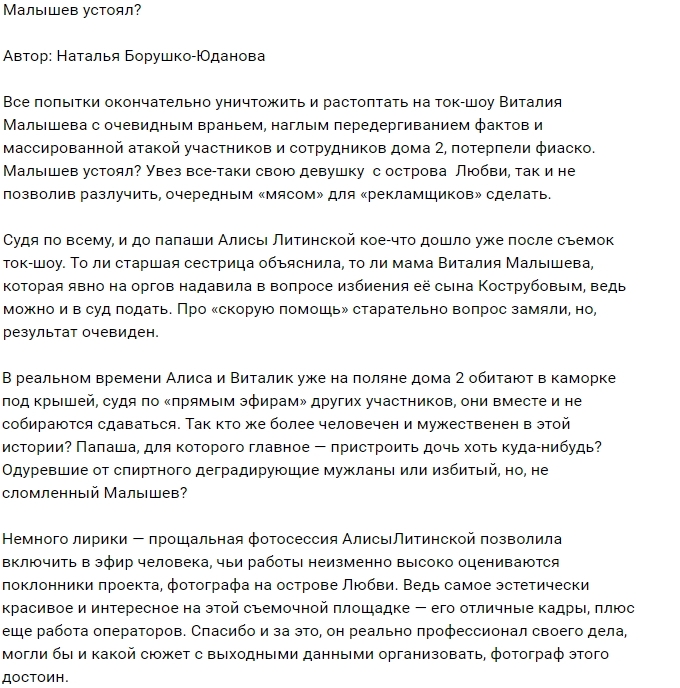 Малышев устоял?

Автор: Наталья Борушко-Юданова

Все попытки окончательно уничтожить и растоптать на ток-шоу Виталия Малышева с очевидным враньем, наглым передергиванием фактов и массированной атакой участников и сотрудников дома 2, потерпели фиаско. Малышев устоял? Увез все-таки свою девушку с острова Любви, так и не позволив разлучить, очередным «мясом» для «рекламщиков» сделать.

Судя по всему, и до папаши Алисы Литинской кое-что дошло уже после съемок ток-шоу. То ли старшая сестрица объяснила, то ли мама Виталия Малышева, которая явно на оргов надавила в вопросе избиения её сына Кострубовым, ведь можно и в суд подать. Про «скорую помощь» старательно вопрос замяли, но, результат очевиден.

В реальном времени Алиса и Виталик уже на поляне дома 2 обитают в каморке под крышей, судя по «прямым эфирам» других участников, они вместе и не собираются сдаваться. Так кто же более человечен и мужественен в этой истории? Папаша, для которого главное — пристроить дочь хоть куда-нибудь? Одуревшие от спиртного деградирующие мужланы или избитый, но, не сломленный Малышев?

Немного лирики — прощальная фотосессия АлисыЛитинской позволила включить в эфир человека, чьи работы неизменно высоко оцениваются поклонники проекта, фотографа на острове Любви. Ведь самое эстетически красивое и интересное на этой съемочной площадке — его отличные кадры, плюс еще работа операторов. Спасибо и за это, он реально профессионал своего дела, могли бы и какой сюжет с выходными данными организовать, фотограф этого достоин.